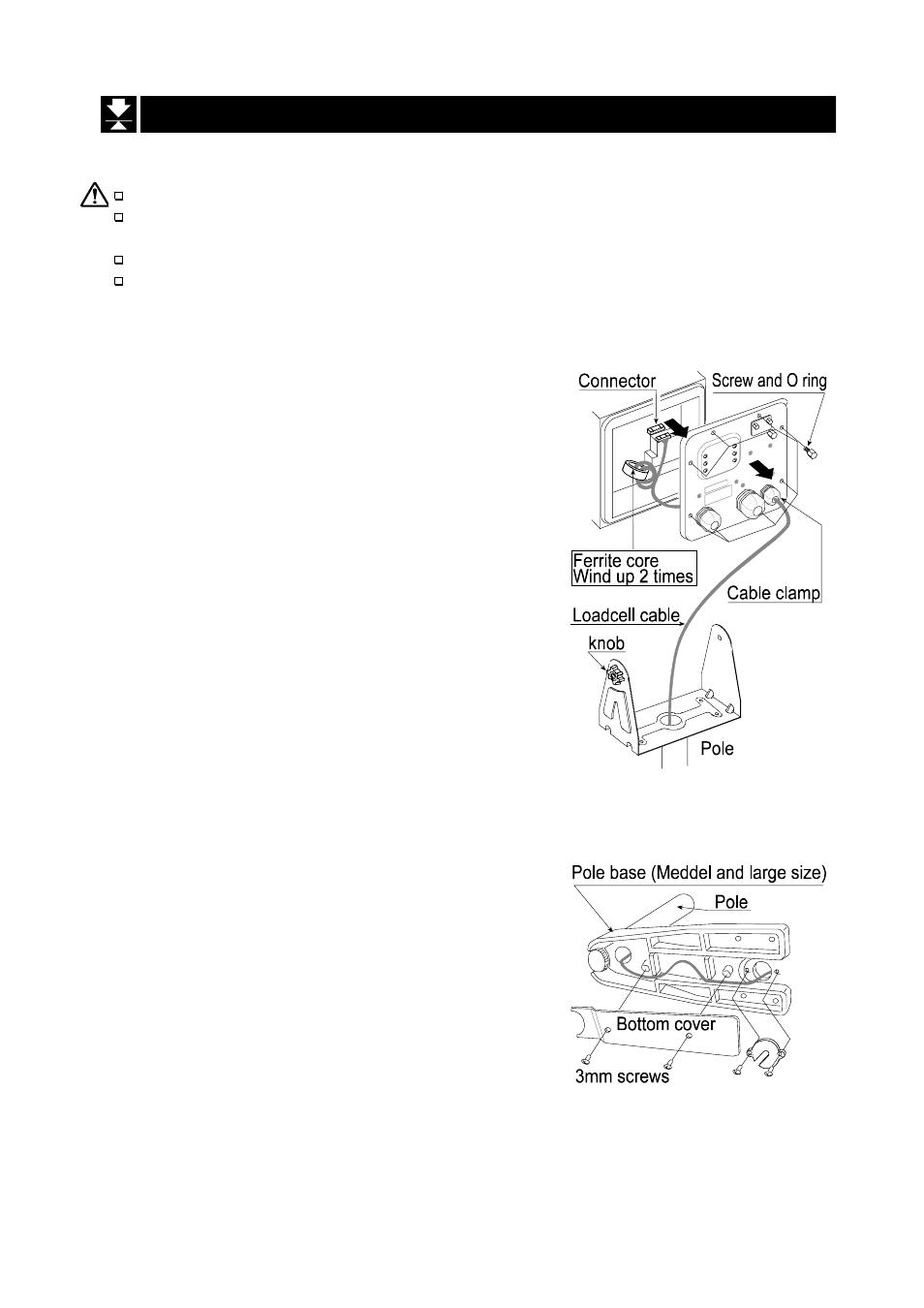 Connector

Screw and O ring

Ferrite core
Wind up 2 times

Cable clamp

Loadcell cable

knob

Pole

Pole base (Meddel and large size)

Pole

Bottom cover

3mm screws